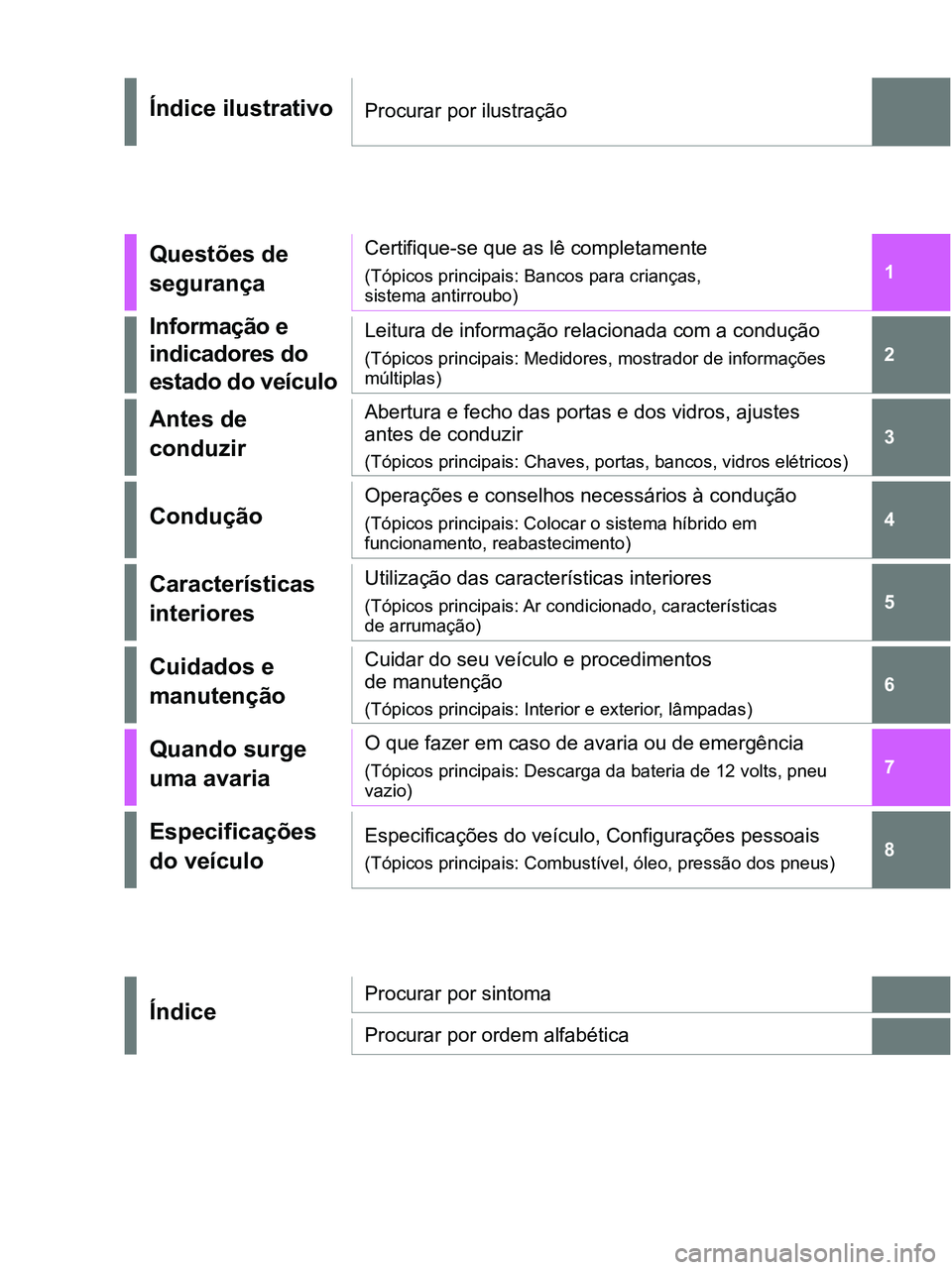 Índice ilustrativo

Procurar por ilustração

Questões de segurança

Certifique-se que as lê completamente

(Tópicos principais: Bancos para crianças, sistema antirroubo)

1

Informação e indicadores do estado do veículo

Leitura de informação relacionada com a condução

(Tópicos principais: Medidores, mostrador de informações múltiplas)

2

Antes de conduzir

Abertura e fecho das portas e dos vidros, ajustes antes de conduzir

(Tópicos principais: Chaves, portas, bancos, vidros elétricos)

3

Condução

Operações e conselhos necessários à condução

(Tópicos principais: Colocar o sistema híbrido em funcionamento, reabastecimento)

4

Características interiores

Utilização das características interiores

(Tópicos principais: Ar condicionado, características de arrumação)

5

Cuidados e manutenção

Cuidar do seu veículo e procedimentos de manutenção

(Tópicos principais: Interior e exterior, lâmpadas)

6

Quando surge uma avaria

O que fazer em caso de avaria ou de emergência

(Tópicos principais: Descarga da bateria de 12 volts, pneu vazio)

7

Especificações do veículo

Especificações do veículo, Configurações pessoais

(Tópicos principais: Combustível, óleo, pressão dos pneus)

8

Índice

Procurar por sintoma

Procurar por ordem alfabética

carmanualsonline.info